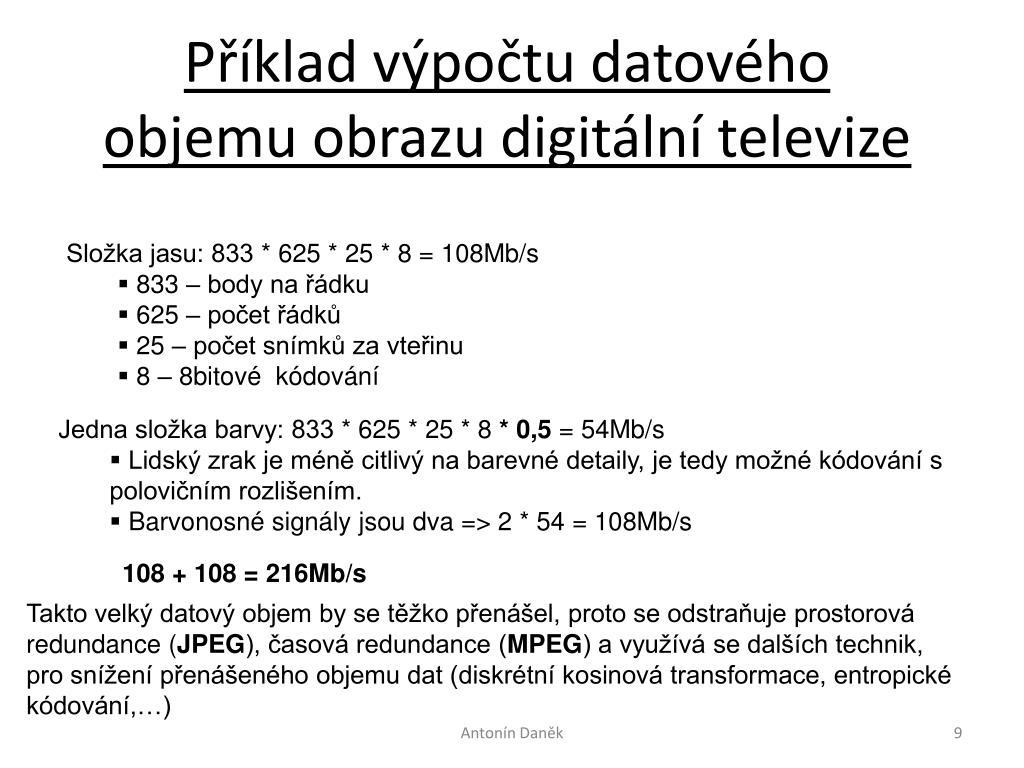 Příklad výpočtu datového objemu obrazu digitální televize

Složka jasu: 833 * 625 * 25 * 8 = 108Mb/s
▪ 833 – body na řádku
▪ 625 – počet řádků
▪ 25 – počet snímků za vteřinu
▪ 8 – 8bitové kódování

Jedna složka barvy: 833 * 625 * 25 * 8 * 0,5 = 54Mb/s
▪ Lidský zrak je méně citlivý na barevné detaily, je tedy možné kódování s polovičním rozlišením.
▪ Barvonosné signály jsou dva => 2 * 54 = 108Mb/s

108 + 108 = 216Mb/s

Takto velký datový objem by se těžko přenášel, proto se odstraňuje prostorová redundance (JPEG), časová redundance (MPEG) a využívá se dalších technik, pro snížení přenášeného objemu dat (diskrétní kosinová transformace, entropické kódování,…)

Antonín Daněk

9